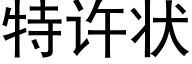 特许状